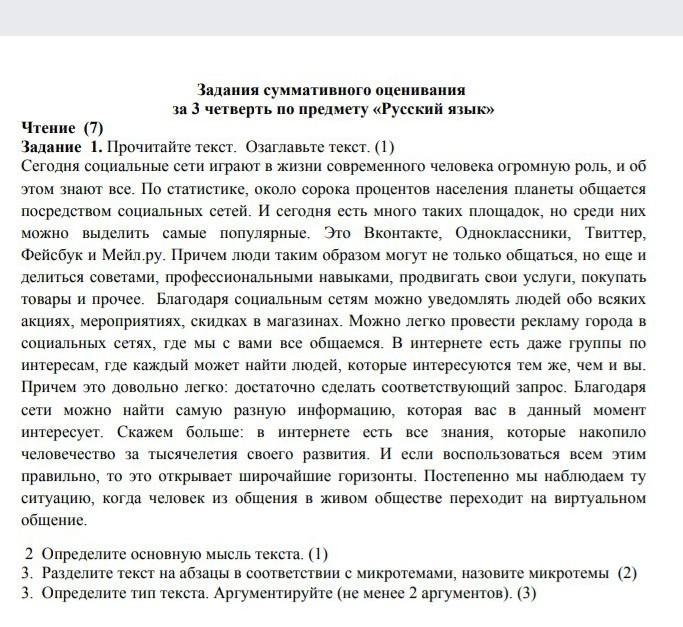 Задания суммативного оценивания
за 3 четверть по предмету «Русский язык»

Чтение (7)

Задание 1. Прочитайте текст. Озаглавьте текст. (1)

Сегодня социальные сети играют в жизни современного человека огромную роль, и об этом знают все. По статистике, около сорока процентов населения планеты общается посредством социальных сетей. И сегодня есть много таких площадок, но среди них можно выделить самые популярные. Это Вконтакте, Одноклассники, Твиттер, Фейсбук и Мейл.ру. Причем люди таким образом могут не только общаться, но еще и делиться советами, профессиональными навыками, продвигать свои услуги, покупать товары и прочее. Благодаря социальным сетям можно уведомлять людей обо всяких акциях, мероприятиях, скидках в магазинах. Можно легко провести рекламу города в социальных сетях, где мы с вами все общаемся. В интернете есть даже группы по интересам, где каждый может найти людей, которые интересуются тем же, чем и вы. Причем это довольно легко: достаточно сделать соответствующий запрос. Благодаря сети можно найти самую разную информацию, которая вас в данный момент интересует. Скажем больше: в интернете есть все знания, которые накопило человечество за тысячелетия своего развития. И если воспользоваться всем этим правильно, то это открывает широчайшие горизонты. Постепенно мы наблюдаем ту ситуацию, когда человек из общения в живом обществе переходит на виртуальном общение.

2 Определите основную мысль текста. (1)
3. Разделите текст на абзацы в соответствии с микротемами, назовите микротемы (2)
3. Определите тип текста. Аргументируйте (не менее 2 аргументов). (3)